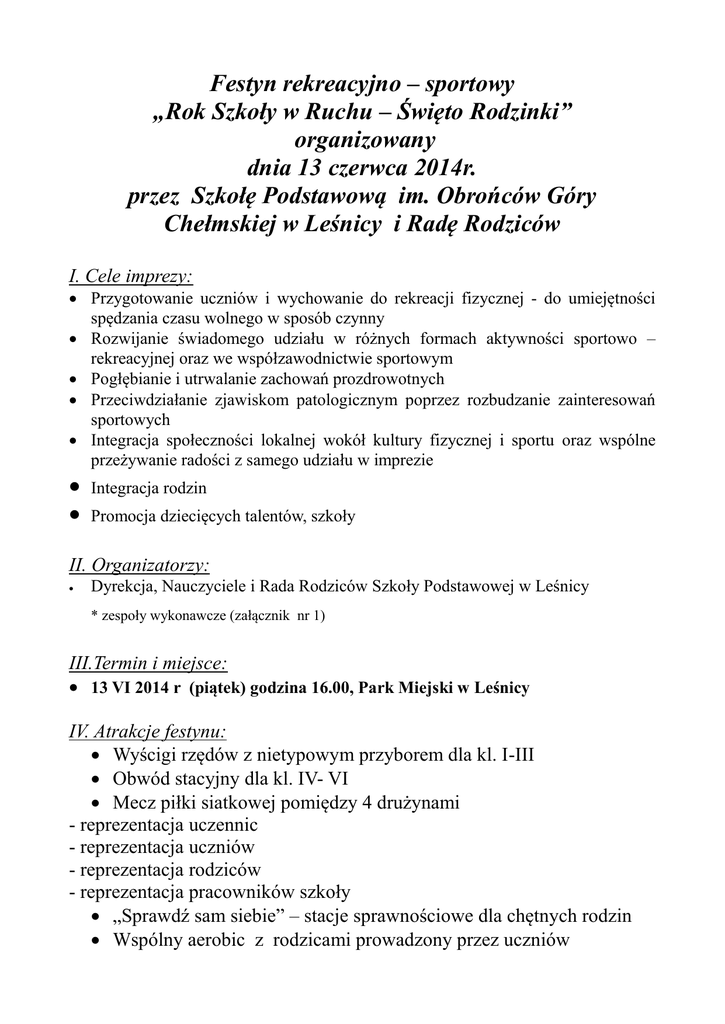 Festyn rekreacyjno – sportowy
„Rok Szkoły w Ruchu – Święto Rodzinki”
organizowany
dnia 13 czerwca 2014r.
przez Szkołę Podstawową im. Obrońców Góry Chełmskiej w Leśnicy i Radę Rodziców

I. Cele imprezy:
• Przygotowanie uczniów i wychowanie do rekreacji fizycznej - do umiejętności spędzania czasu wolnego w sposób czynny
• Rozwijanie świadomego udziału w różnych formach aktywności sportowo – rekreacyjnej oraz we współzawodnictwie sportowym
• Pogłębianie i utrwalanie zachowań prozdrowotnych
• Przeciwdziałanie zjawiskom patologicznym poprzez rozbudzanie zainteresowań sportowych
• Integracja społeczności lokalnej wokół kultury fizycznej i sportu oraz wspólne przeżywanie radości z samego udziału w imprezie
• Integracja rodzin
• Promocja dziecięcych talentów, szkoły

II. Organizatorzy:
• Dyrekcja, Nauczyciele i Rada Rodziców Szkoły Podstawowej w Leśnicy
* zespoły wykonawcze (załącznik nr 1)

III.Termin i miejsce:
• 13 VI 2014 r (piątek) godzina 16.00, Park Miejski w Leśnicy

IV. Atrakcje festynu:
• Wyścigi rzędów z nietypowym przyborem dla kl. I-III
• Obwód stacyjny dla kl. IV- VI
• Mecz piłki siatkowej pomiędzy 4 drużynami
- reprezentacja uczennic
- reprezentacja uczniów
- reprezentacja rodziców
- reprezentacja pracowników szkoły
• „Sprawdź sam siebie” – stacje sprawnościowe dla chętnych rodzin
• Wspólny aerobic z rodzicami prowadzony przez uczniów